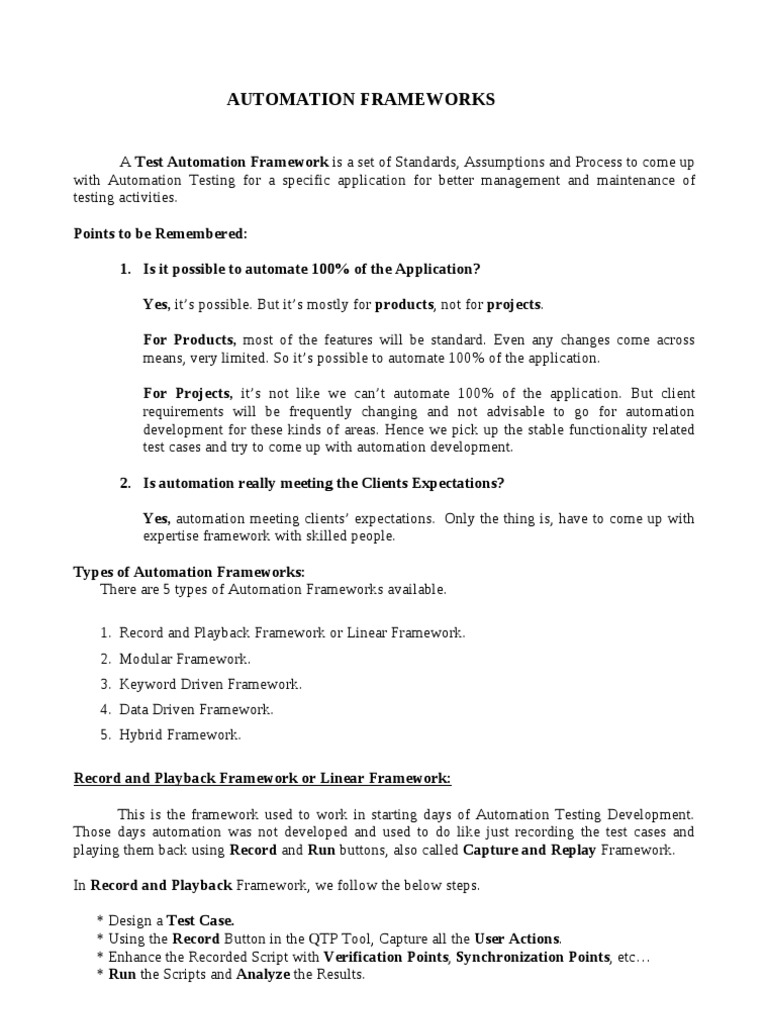 AUTOMATION FRAMEWORKS

A Test Automation Framework is a set of Standards, Assumptions and Process to come up with Automation Testing for a specific application for better management and maintenance of testing activities.

Points to be Remembered:

1. Is it possible to automate 100% of the Application?

Yes, it's possible. But it's mostly for products, not for projects.

For Products, most of the features will be standard. Even any changes come across means, very limited. So it's possible to automate 100% of the application.

For Projects, it's not like we can't automate 100% of the application. But client requirements will be frequently changing and not advisable to go for automation development for these kinds of areas. Hence we pick up the stable functionality related test cases and try to come up with automation development.

2. Is automation really meeting the Clients Expectations?

Yes, automation meeting clients' expectations. Only the thing is, have to come up with expertise framework with skilled people.

Types of Automation Frameworks:
There are 5 types of Automation Frameworks available.

1. Record and Playback Framework or Linear Framework.
2. Modular Framework.
3. Keyword Driven Framework.
4. Data Driven Framework.
5. Hybrid Framework.

Record and Playback Framework or Linear Framework:

This is the framework used to work in starting days of Automation Testing Development. Those days automation was not developed and used to do like just recording the test cases and playing them back using Record and Run buttons, also called Capture and Replay Framework.

In Record and Playback Framework, we follow the below steps.

* Design a Test Case.
* Using the Record Button in the QTP Tool, Capture all the User Actions.
* Enhance the Recorded Script with Verification Points, Synchronization Points, etc…
* Run the Scripts and Analyze the Results.